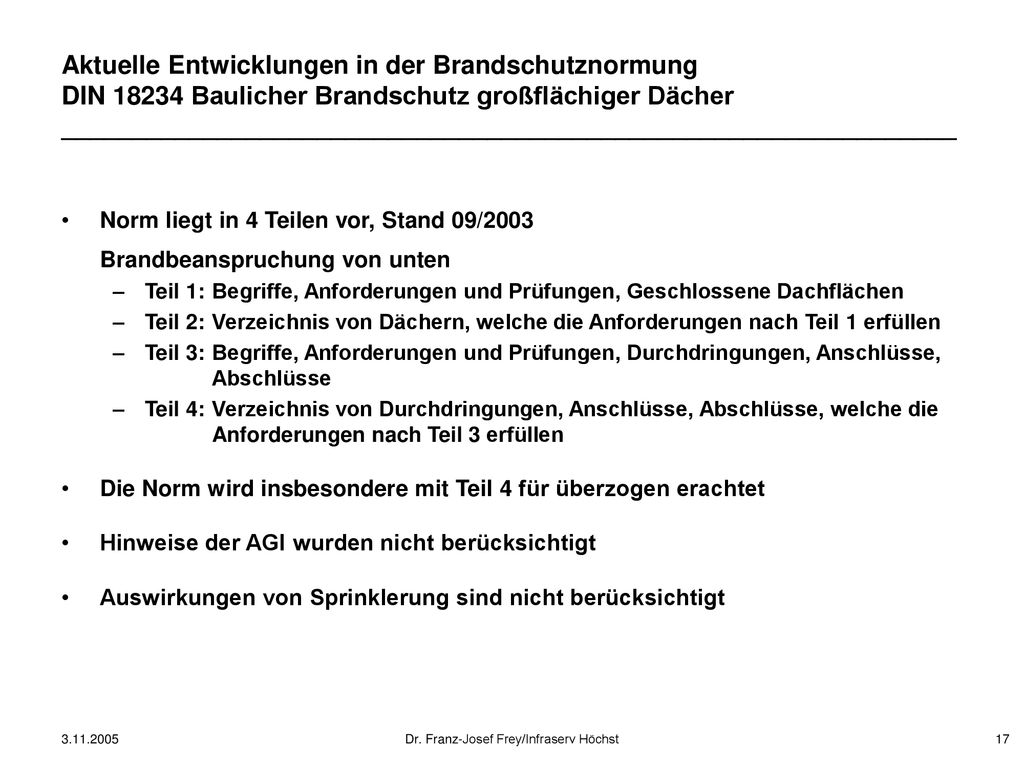 Aktuelle Entwicklungen in der Brandschutznormung
DIN 18234 Baulicher Brandschutz großflächiger Dächer

• Norm liegt in 4 Teilen vor, Stand 09/2003

Brandbeanspruchung von unten

– Teil 1: Begriffe, Anforderungen und Prüfungen, Geschlossene Dachflächen

– Teil 2: Verzeichnis von Dächern, welche die Anforderungen nach Teil 1 erfüllen

– Teil 3: Begriffe, Anforderungen und Prüfungen, Durchdringungen, Anschlüsse, Abschlüsse

– Teil 4: Verzeichnis von Durchdringungen, Anschlüsse, Abschlüsse, welche die Anforderungen nach Teil 3 erfüllen

• Die Norm wird insbesondere mit Teil 4 für überzogen erachtet

• Hinweise der AGI wurden nicht berücksichtigt

• Auswirkungen von Sprinklerung sind nicht berücksichtigt

3.11.2005

Dr. Franz-Josef Frey/Infraserv Höchst

17